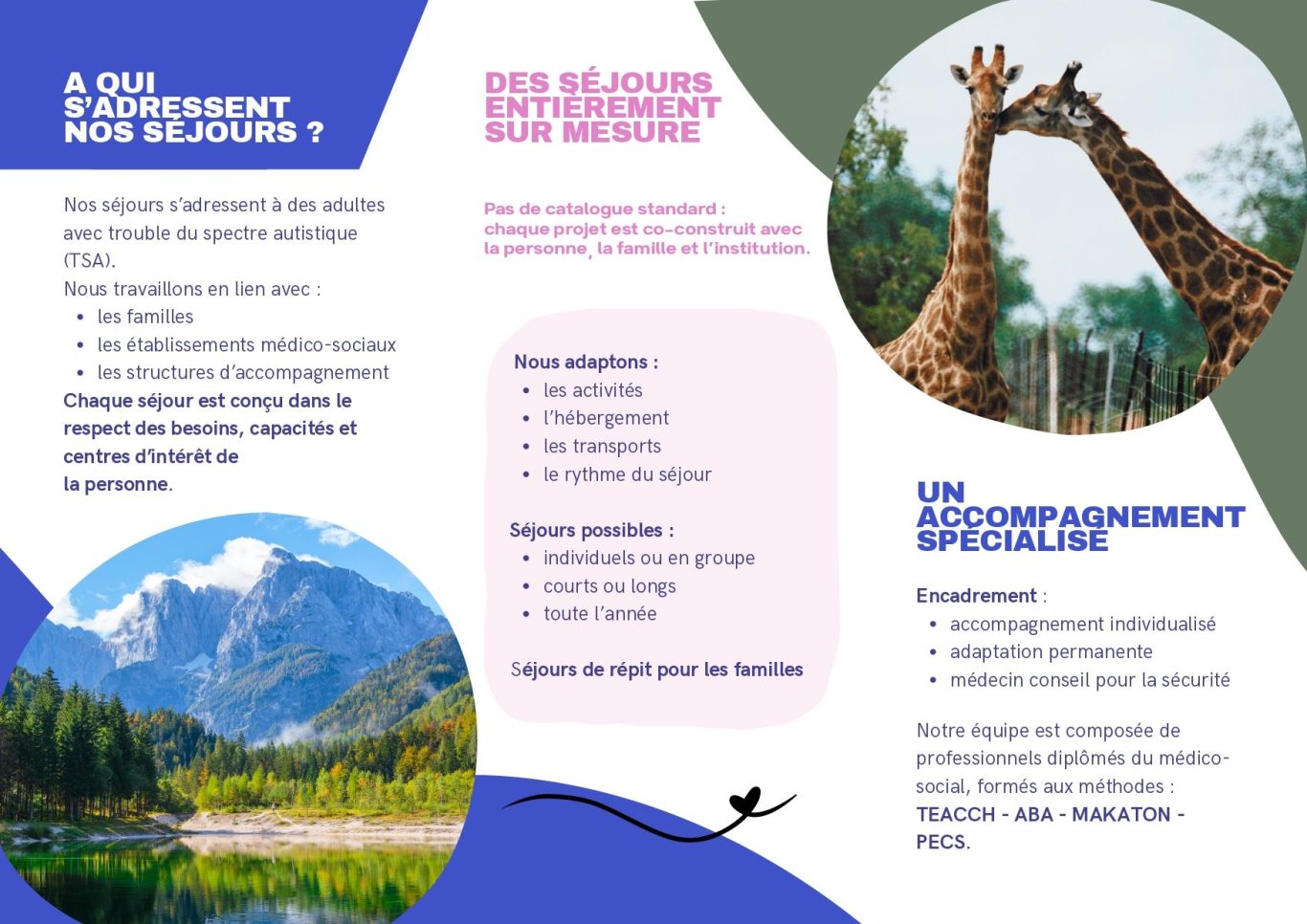 A QUI S'ADRESSENT NOS SÉJOURS ?

Nos séjours s'adressent à des adultes avec trouble du spectre autistique (TSA).
Nous travaillons en lien avec :
• les familles
• les établissements médico-sociaux
• les structures d'accompagnement
Chaque séjour est conçu dans le respect des besoins, capacités et centres d'intérêt de
la personne.

DES SÉJOURS ENTIÈREMENT SUR MESURE

Pas de catalogue standard : chaque projet est co-construit avec la personne, la famille et l'institution.

Nous adaptons :
• les activités
• l'hébergement
• les transports
• le rythme du séjour

Séjours possibles :
• individuels ou en groupe
• courts ou longs
• toute l'année

Séjours de répit pour les familles

UN ACCOMPAGNEMENT SPÉCIALISÉ

Encadrement :
• accompagnement individualisé
• adaptation permanente
• médecin conseil pour la sécurité

Notre équipe est composée de professionnels diplômés du médico-social, formés aux méthodes : TEACCH - ABA - MAKATON - PECS.